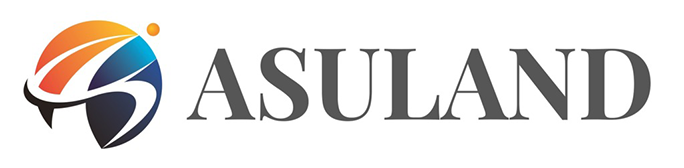 ASULAND